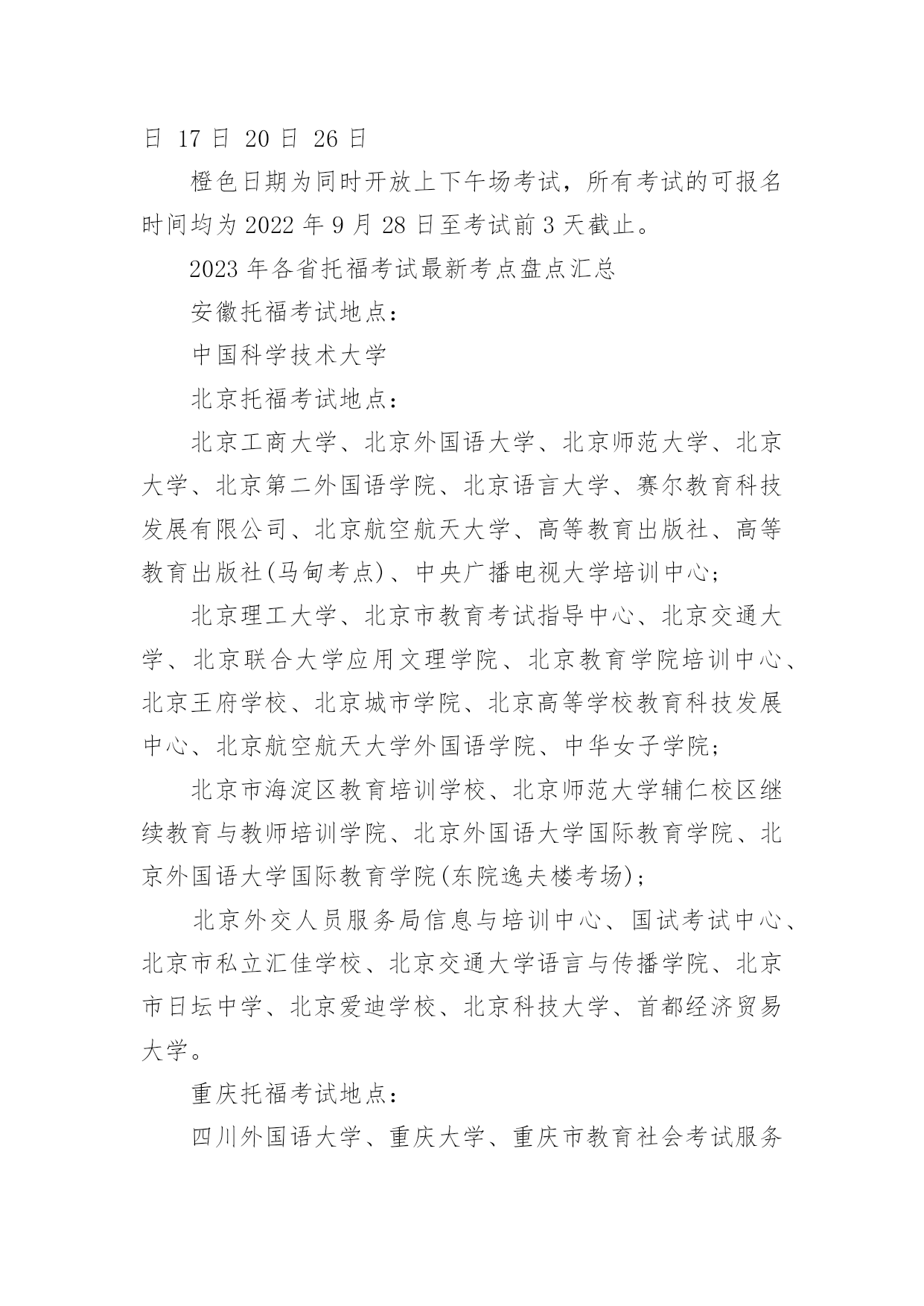 日 17 日 20 日 26 日

橙色日期为同时开放上下午场考试，所有考试的可报名时间均为 2022 年 9 月 28 日至考试前 3 天截止。

2023 年各省托福考试最新考点盘点汇总

安徽托福考试地点：

中国科学技术大学

北京托福考试地点：

北京工商大学、北京外国语大学、北京师范大学、北京大学、北京第二外国语学院、北京语言大学、赛尔教育科技发展有限公司、北京航空航天大学、高等教育出版社、高等教育出版社(马甸考点)、中央广播电视大学培训中心；

北京理工大学、北京市教育考试指导中心、北京交通大学、北京联合大学应用文理学院、北京教育学院培训中心、北京王府学校、北京城市学院、北京高等学校教育科技发展中心、北京航空航天大学外国语学院、中华女子学院；

北京市海淀区教育培训学校、北京师范大学辅仁校区继续教育与教师培训学院、北京外国语大学国际教育学院、北京外国语大学国际教育学院(东院逸夫楼考场)；

北京外交人员服务局信息与培训中心、国试考试中心、北京市私立汇佳学校、北京交通大学语言与传播学院、北京市日坛中学、北京爱迪学校、北京科技大学、首都经济贸易大学。

重庆托福考试地点：

四川外国语大学、重庆大学、重庆市教育社会考试服务